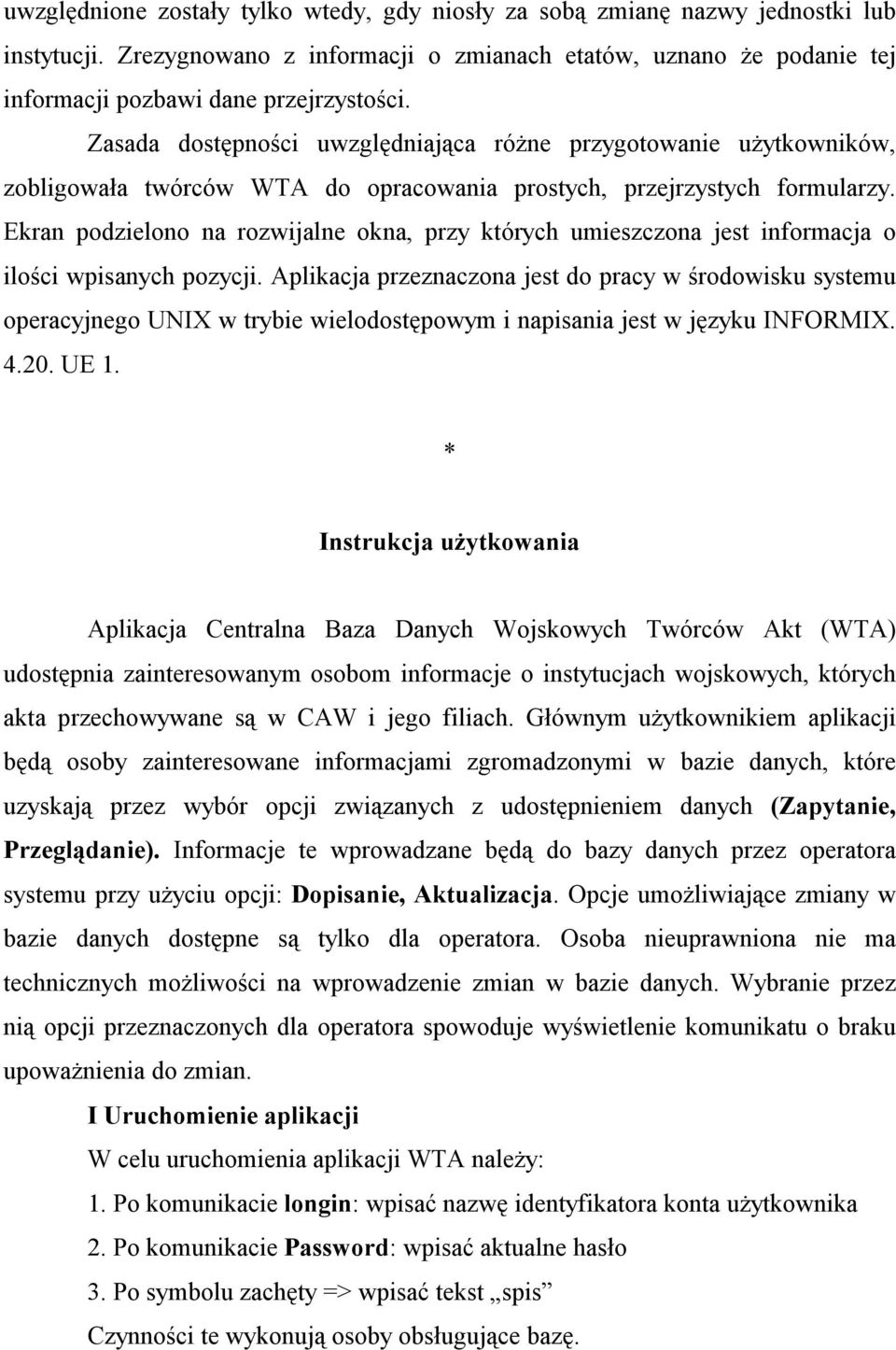 uwzględnione zostały tylko wtedy, gdy niosły za sobą zmianę nazwy jednostki lub instytucji. Zrezygnowano z informacji o zmianach etatów, uznano że podanie tej informacji pozbawi dane przejrzystości.

Zasada dostępności uwzględniająca różne przygotowanie użytkowników, zobligowała twórców WTA do opracowania prostych, przejrzystych formularzy. Ekran podzielono na rozwijalne okna, przy których umieszczona jest informacja o ilości wpisanych pozycji. Aplikacja przeznaczona jest do pracy w środowisku systemu operacyjnego UNIX w trybie wielodostępowym i napisania jest w języku INFORMIX. 4.20. UE 1.

*

Instrukcja użytkowania

Aplikacja Centralna Baza Danych Wojskowych Twórców Akt (WTA) udostępnia zainteresowanym osobom informacje o instytucjach wojskowych, których akta przechowywane są w CAW i jego filiach. Głównym użytkownikiem aplikacji będą osoby zainteresowane informacjami zgromadzonymi w bazie danych, które uzyskają przez wybór opcji związanych z udostępnieniem danych (Zapytanie, Przeglądanie). Informacje te wprowadzane będą do bazy danych przez operatora systemu przy użyciu opcji: Dopisanie, Aktualizacja. Opcje umożliwiające zmiany w bazie danych dostępne są tylko dla operatora. Osoba nieuprawniona nie ma technicznych możliwości na wprowadzenie zmian w bazie danych. Wybranie przez nią opcji przeznaczonych dla operatora spowoduje wyświetlenie komunikatu o braku upoważnienia do zmian.

I Uruchomienie aplikacji

W celu uruchomienia aplikacji WTA należy:

1. Po komunikacie longin: wpisać nazwę identyfikatora konta użytkownika

2. Po komunikacie Password: wpisać aktualne hasło

3. Po symbolu zachęty => wpisać tekst „spis”

Czynności te wykonują osoby obsługujące bazę.